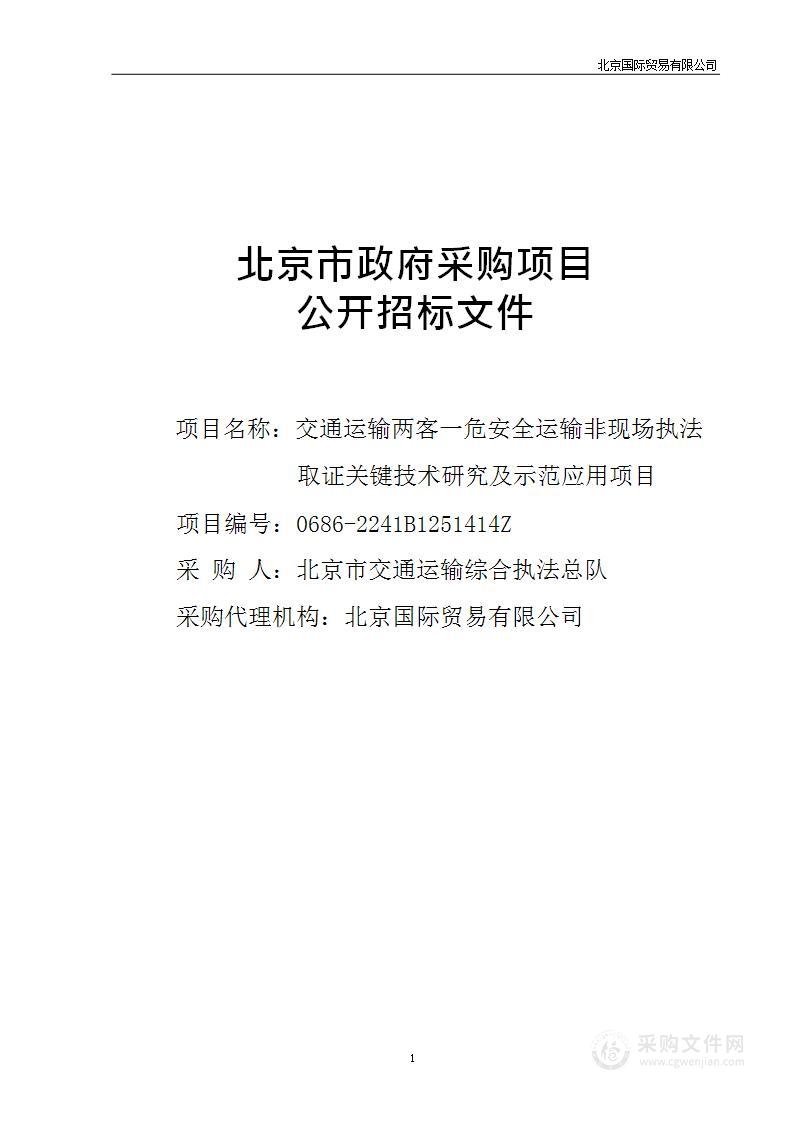 北京国际贸易有限公司

北京市政府采购项目
公开招标文件

项目名称：交通运输两客一危安全运输非现场执法取证关键技术研究及示范应用项目

项目编号：0686-2241B1251414Z

采 购 人：北京市交通运输综合执法总队

采购代理机构：北京国际贸易有限公司

1

采购文件网
www.cgwenjian.com